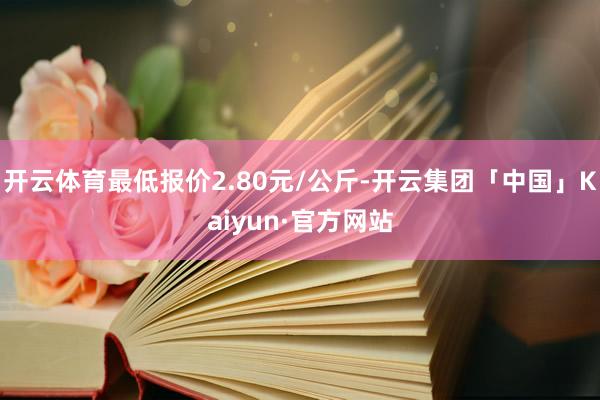 开云体育最低报价2.80元/公斤-开云集团「中国」Kaiyun·官方网站